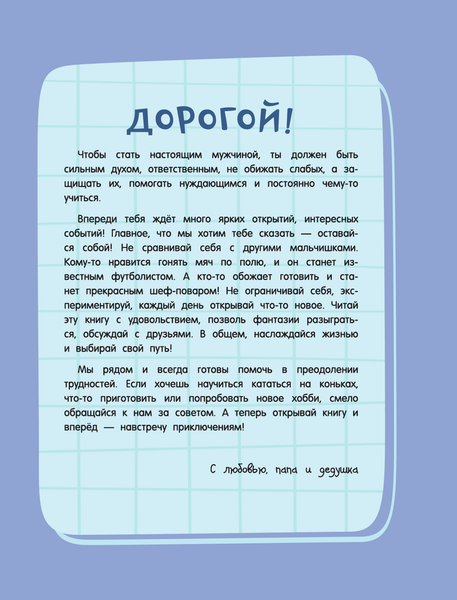 ДОРОГОЙ!

Чтобы стать настоящим мужчиной, ты должен быть сильным духом, ответственным, не обижать слабых, а защищать их, помогать нуждающимся и постоянно чему-то учиться.

Впереди тебя ждёт много ярких открытий, интересных событий! Главное, что мы хотим тебе сказать — оставайся собой! Не сравнивай себя с другими мальчишками. Кому-то нравится гонять мяч по полю, и он станет известным футболистом. А кто-то обожает готовить и станет прекрасным шеф-поваром! Не ограничивай себя, экспериментируй, каждый день открывай что-то новое. Читай эту книгу с удовольствием, позволь фантазии разыграться, обсуждай с друзьями. В общем, наслаждайся жизнью и выбирай свой путь!

Мы рядом и всегда готовы помочь в преодолении трудностей. Если хочешь научиться кататься на коньках, что-то приготовить или попробовать новое хобби, смело обращайся к нам за советом. А теперь открывай книгу и вперёд — навстречу приключениям!

С любовью, папа и дедушка